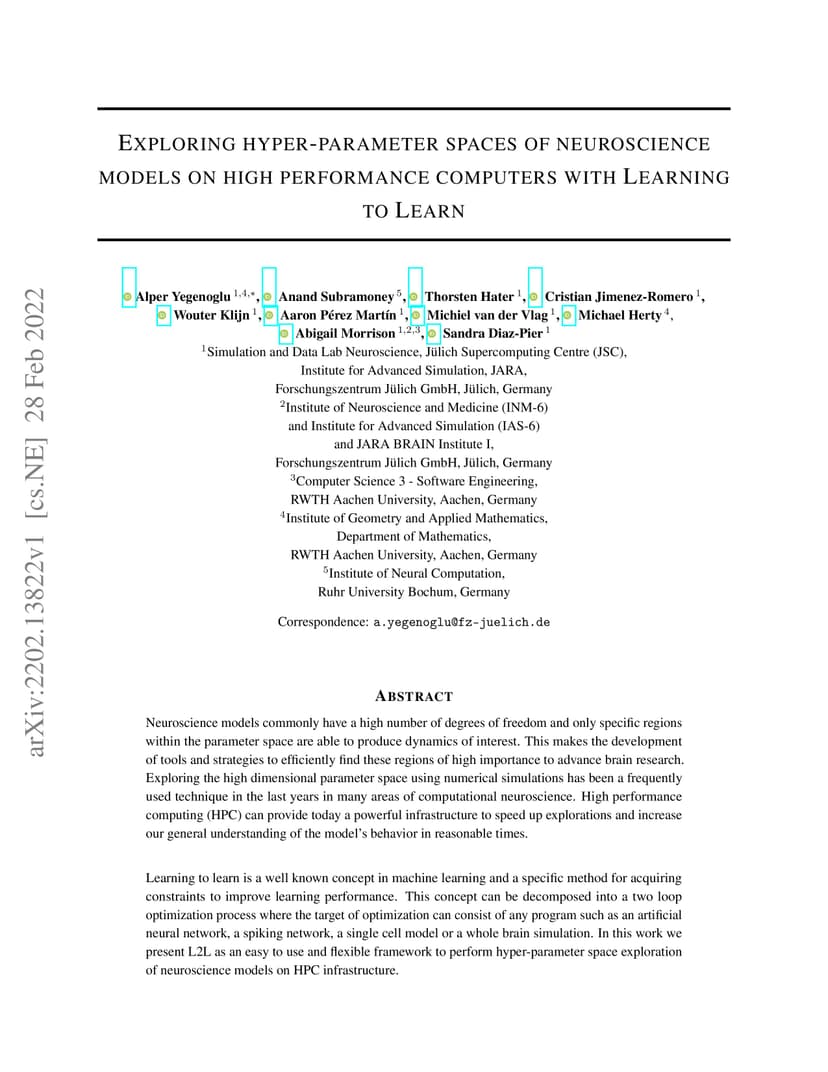 arXiv:2202.13822v1 [cs.NE] 28 Feb 2022

EXPLORING HYPER-PARAMETER SPACES OF NEUROSCIENCE MODELS ON HIGH PERFORMANCE COMPUTERS WITH LEARNING TO LEARN

Alper Yegenoglu $^{1,4,*}$, Anand Subramoney $^{5}$, Thorsten Hater $^{1}$, Cristian Jimenez-Romero $^{1}$, Wouter Klijn $^{1}$, Aaron Pérez Martín $^{1}$, Michiel van der Vlag $^{1}$, Michael Herty $^{4}$, Abigail Morrison $^{1,2,3}$, Sandra Diaz-Pier $^{1}$

$^{1}$Simulation and Data Lab Neuroscience, Jülich Supercomputing Centre (JSC), Institute for Advanced Simulation, JARA, Forschungszentrum Jülich GmbH, Jülich, Germany
$^{2}$Institute of Neuroscience and Medicine (INM-6) and Institute for Advanced Simulation (IAS-6) and JARA BRAIN Institute I, Forschungszentrum Jülich GmbH, Jülich, Germany
$^{3}$Computer Science 3 - Software Engineering, RWTH Aachen University, Aachen, Germany
$^{4}$Institute of Geometry and Applied Mathematics, Department of Mathematics, RWTH Aachen University, Aachen, Germany
$^{5}$Institute of Neural Computation, Ruhr University Bochum, Germany

Correspondence: a.yegenoglu@fz-juelich.de

ABSTRACT

Neuroscience models commonly have a high number of degrees of freedom and only specific regions within the parameter space are able to produce dynamics of interest. This makes the development of tools and strategies to efficiently find these regions of high importance to advance brain research. Exploring the high dimensional parameter space using numerical simulations has been a frequently used technique in the last years in many areas of computational neuroscience. High performance computing (HPC) can provide today a powerful infrastructure to speed up explorations and increase our general understanding of the model's behavior in reasonable times.

Learning to learn is a well known concept in machine learning and a specific method for acquiring constraints to improve learning performance. This concept can be decomposed into a two loop optimization process where the target of optimization can consist of any program such as an artificial neural network, a spiking network, a single cell model or a whole brain simulation. In this work we present L2L as an easy to use and flexible framework to perform hyper-parameter space exploration of neuroscience models on HPC infrastructure.